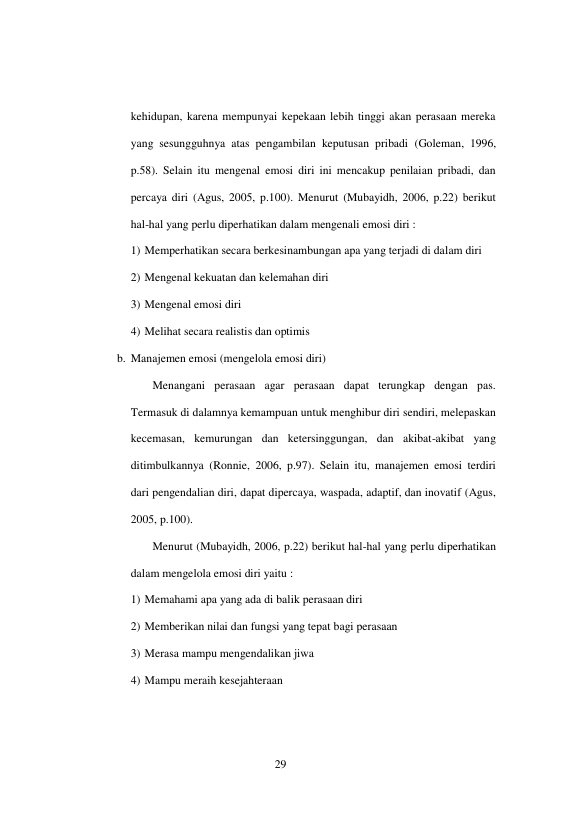 kehidupan, karena mempunyai kepekaan lebih tinggi akan perasaan mereka yang sesungguhnya atas pengambilan keputusan pribadi (Goleman, 1996, p.58). Selain itu mengenal emosi diri ini mencakup penilaian pribadi, dan percaya diri (Agus, 2005, p.100). Menurut (Mubayidh, 2006, p.22) berikut hal-hal yang perlu diperhatikan dalam mengenali emosi diri :

1) Memperhatikan secara berkesinambungan apa yang terjadi di dalam diri

2) Mengenal kekuatan dan kelemahan diri

3) Mengenal emosi diri

4) Melihat secara realistis dan optimis

b. Manajemen emosi (mengelola emosi diri)

Menangani perasaan agar perasaan dapat terungkap dengan pas. Termasuk di dalamnya kemampuan untuk menghibur diri sendiri, melepaskan kecemasan, kemurungan dan ketersinggungan, dan akibat-akibat yang ditimbulkannya (Ronnie, 2006, p.97). Selain itu, manajemen emosi terdiri dari pengendalian diri, dapat dipercaya, waspada, adaptif, dan inovatif (Agus, 2005, p.100).

Menurut (Mubayidh, 2006, p.22) berikut hal-hal yang perlu diperhatikan dalam mengelola emosi diri yaitu :

1) Memahami apa yang ada di balik perasaan diri

2) Memberikan nilai dan fungsi yang tepat bagi perasaan

3) Merasa mampu mengendalikan jiwa

4) Mampu meraih kesejahteraan

29